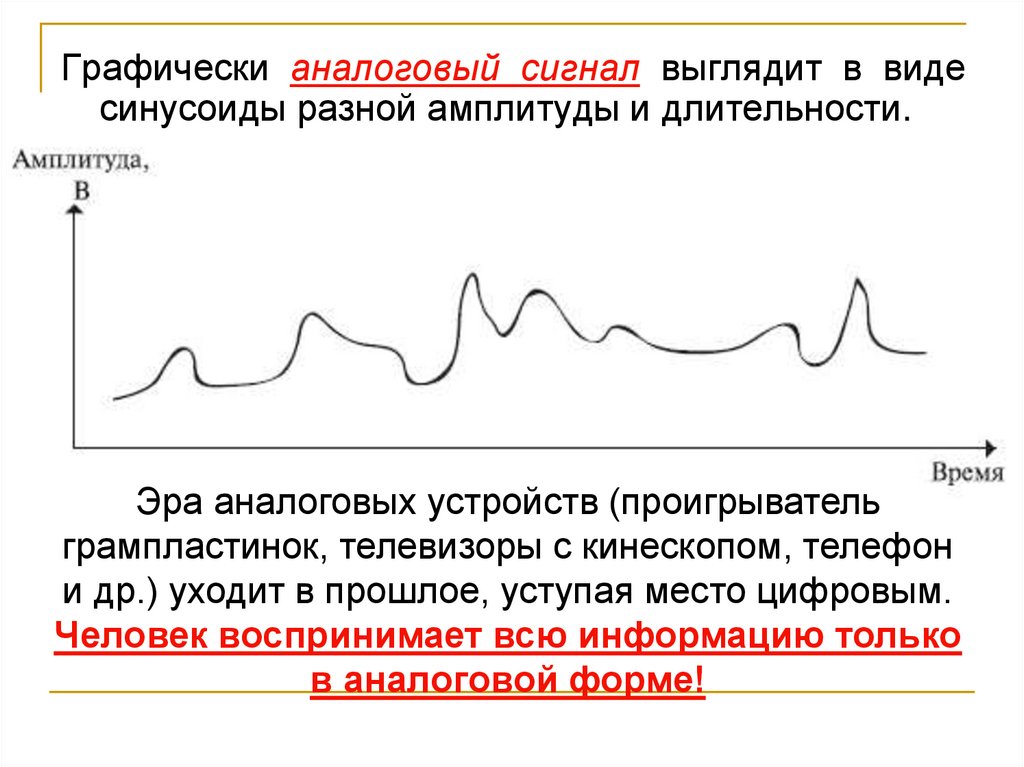 Графически аналоговый сигнал выглядит в виде синусоиды разной амплитуды и длительности.

Амплитуда,
В

Время

Эра аналоговых устройств (проигрыватель грампластинок, телевизоры с кинескопом, телефон и др.) уходит в прошлое, уступая место цифровым. Человек воспринимает всю информацию только в аналоговой форме!